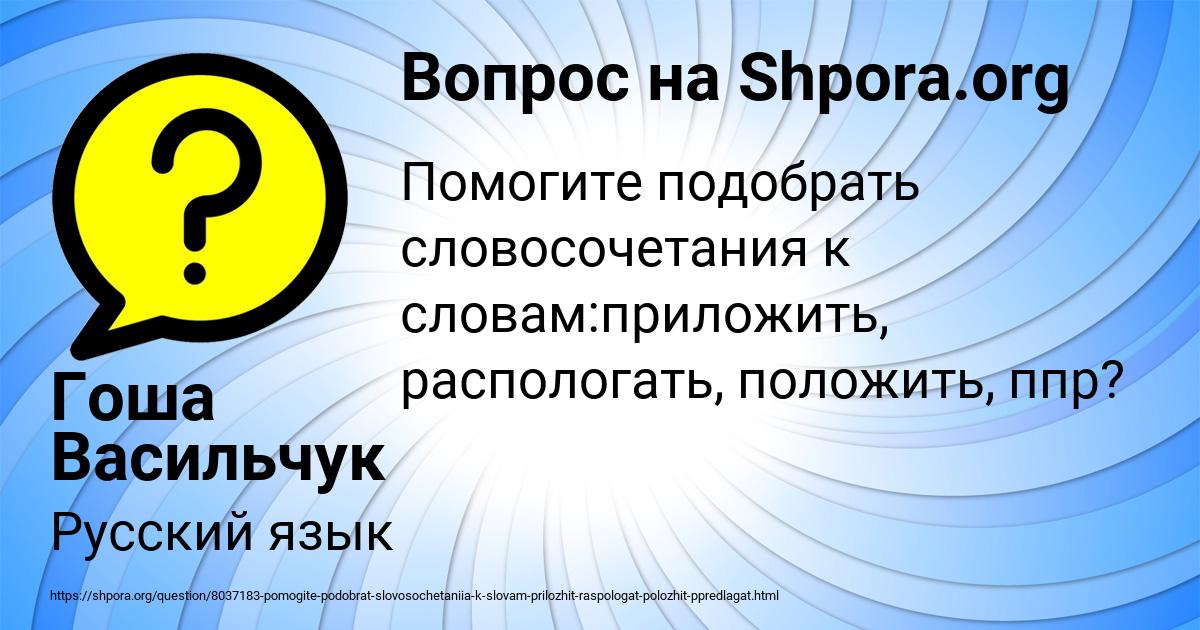 Вопрос на Shpora.org

Помогите подобрать словосочетания к словам:приложить, распологать, положить, ппр?

Гоша Васильчук

Русский язык

https://shpora.org/question/8037183-pomogite-podobrat-slovosochetaniia-k-slovam-prilozhit-raspologat-polozhit-ppredlagat.html